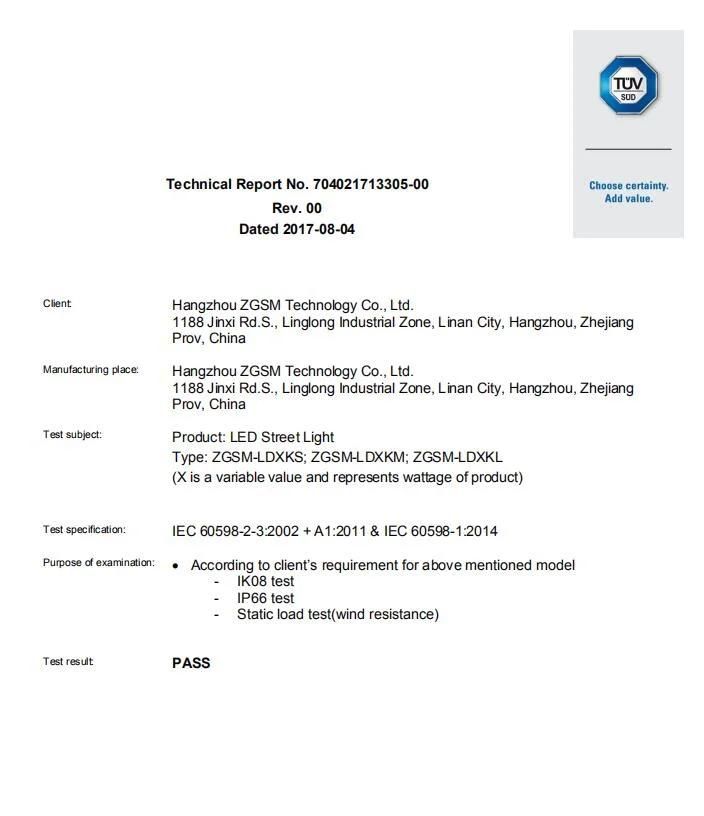 TÜV SÜD

Choose certainty. Add value.

Technical Report No. 704021713305-00
Rev. 00
Dated 2017-08-04

Client: Hangzhou ZGSM Technology Co., Ltd.
1188 Jinxi Rd.S., Linglong Industrial Zone, Linan City, Hangzhou, Zhejiang Prov, China

Manufacturing place: Hangzhou ZGSM Technology Co., Ltd.
1188 Jinxi Rd.S., Linglong Industrial Zone, Linan City, Hangzhou, Zhejiang Prov, China

Test subject: Product: LED Street Light
Type: ZGSM-LDXKS; ZGSM-LDXKM; ZGSM-LDXKL
(X is a variable value and represents wattage of product)

Test specification: IEC 60598-2-3:2002 + A1:2011 & IEC 60598-1:2014

Purpose of examination:
• According to client's requirement for above mentioned model
- IK08 test
- IP66 test
- Static load test(wind resistance)

Test result: PASS